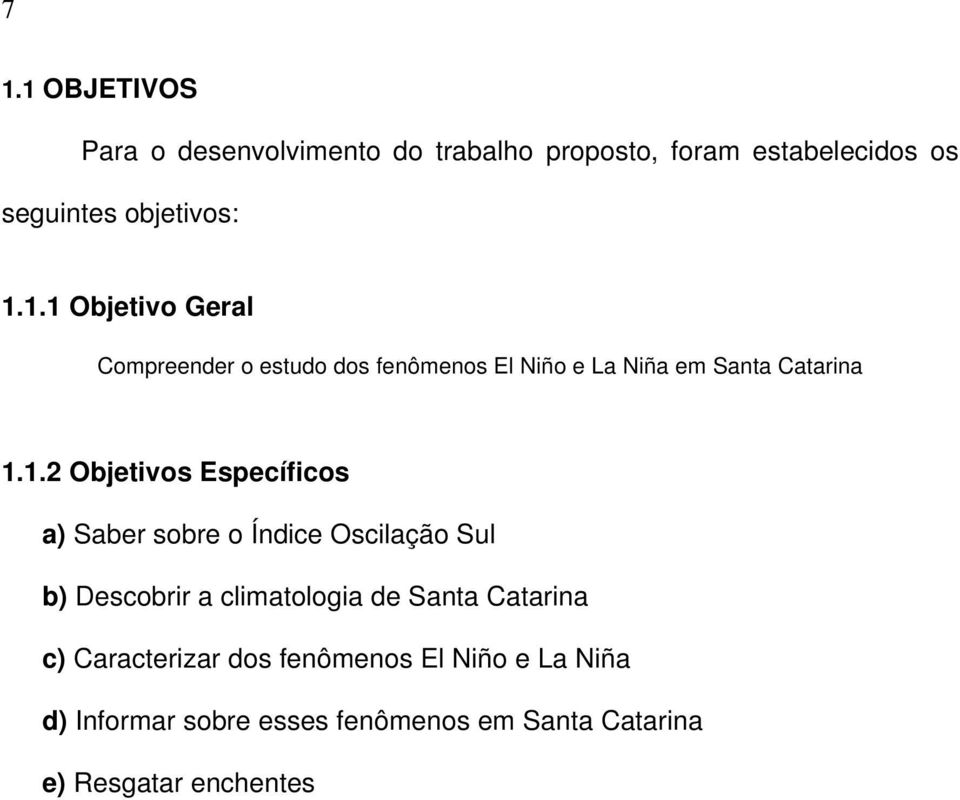 7

1.1 OBJETIVOS

Para o desenvolvimento do trabalho proposto, foram estabelecidos os seguintes objetivos:

1.1.1 Objetivo Geral

Compreender o estudo dos fenômenos El Niño e La Niña em Santa Catarina

1.1.2 Objetivos Específicos

a) Saber sobre o Índice Oscilação Sul

b) Descobrir a climatologia de Santa Catarina

c) Caracterizar dos fenômenos El Niño e La Niña

d) Informar sobre esses fenômenos em Santa Catarina

e) Resgatar enchentes